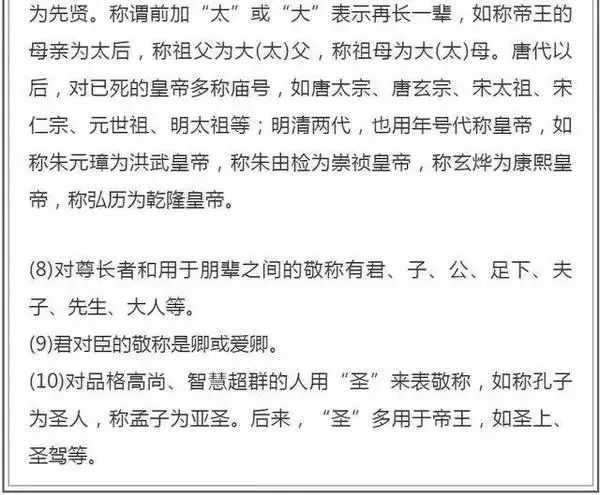 为先贤。称谓前加“太”或“大”表示再长一辈，如称帝王的母亲为太后，称祖父为大(太)父，称祖母为大(太)母。唐代以后，对已死的皇帝多称庙号，如唐太宗、唐玄宗、宋太祖、宋仁宗、元世祖、明太祖等；明清两代，也用年号代称皇帝，如称朱元璋为洪武皇帝，称朱由检为崇祯皇帝，称玄烨为康熙皇帝，称弘历为乾隆皇帝。

(8)对尊长者和用于朋辈之间的敬称有君、子、公、足下、夫子、先生、大人等。

(9)君对臣的敬称是卿或爱卿。

(10)对品格高尚、智慧超群的人用“圣”来表敬称，如称孔子为圣人，称孟子为亚圣。后来，“圣”多用于帝王，如圣上、圣驾等。